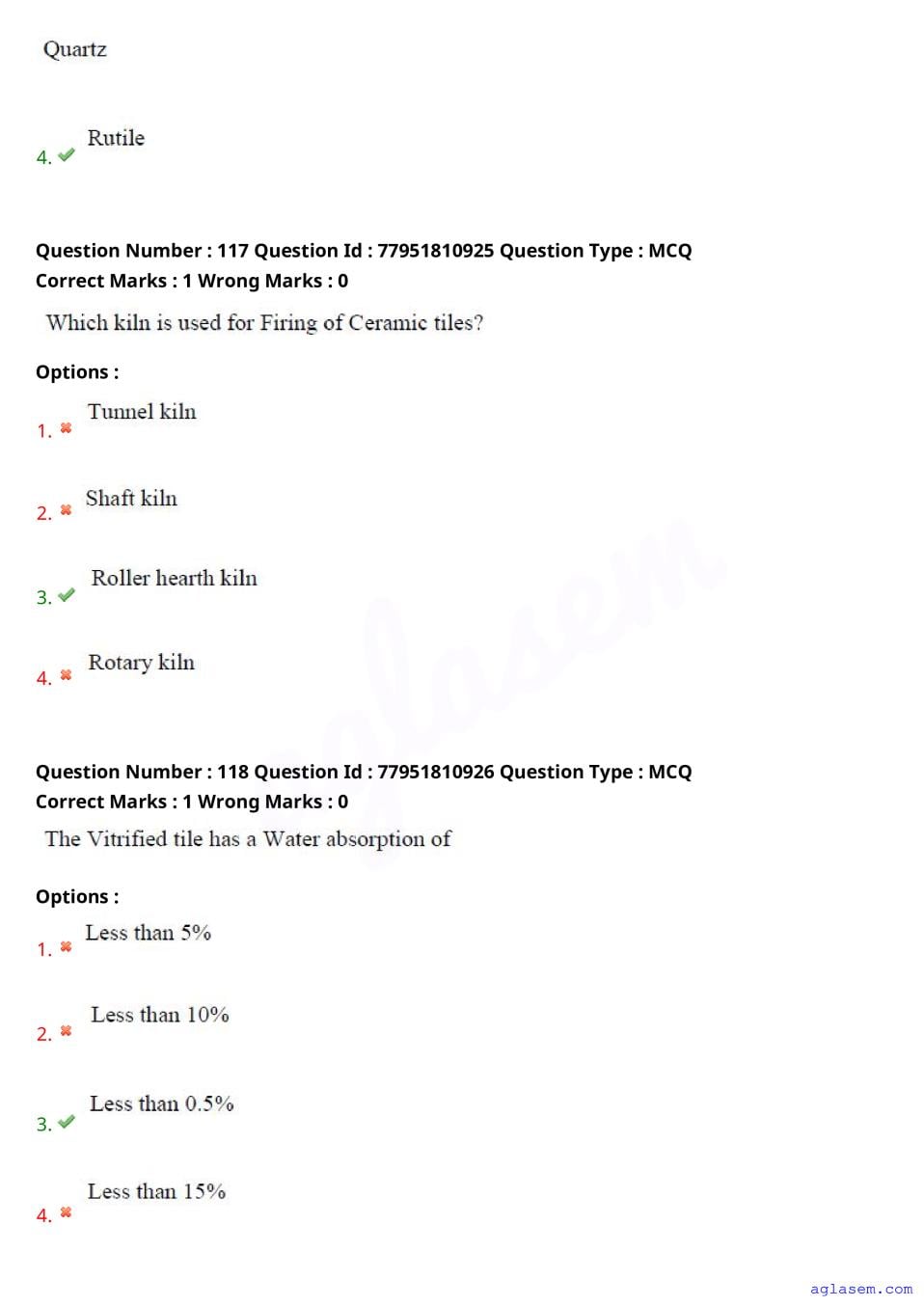 Quartz

4. Rutile

Question Number : 117 Question Id : 77951810925 Question Type : MCQ
Correct Marks : 1 Wrong Marks : 0

Which kiln is used for Firing of Ceramic tiles?

Options :

1. Tunnel kiln

2. Shaft kiln

3. Roller hearth kiln

4. Rotary kiln

Question Number : 118 Question Id : 77951810926 Question Type : MCQ
Correct Marks : 1 Wrong Marks : 0

The Vitrified tile has a Water absorption of

Options :

1. Less than 5%

2. Less than 10%

3. Less than 0.5%

4. Less than 15%

aglasem

aglasem.com